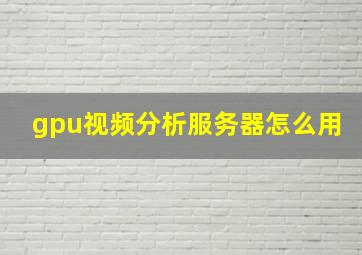 gpu视频分析服务器怎么用